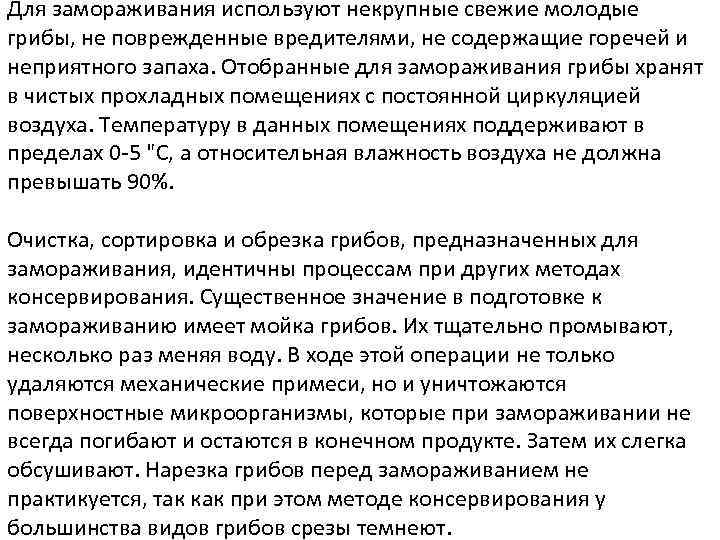 Для замораживания используют некрупные свежие молодые грибы, не поврежденные вредителями, не содержащие горечей и неприятного запаха. Отобранные для замораживания грибы хранят в чистых прохладных помещениях с постоянной циркуляцией воздуха. Температуру в данных помещениях поддерживают в пределах 0-5 "С, а относительная влажность воздуха не должна превышать 90%.

Очистка, сортировка и обрезка грибов, предназначенных для замораживания, идентичны процессам при других методах консервирования. Существенное значение в подготовке к замораживанию имеет мойка грибов. Их тщательно промывают, несколько раз меняя воду. В ходе этой операции не только удаляются механические примеси, но и уничтожаются поверхностные микроорганизмы, которые при замораживании не всегда погибают и остаются в конечном продукте. Затем их слегка обсушивают. Нарезка грибов перед замораживанием не практикуется, так как при этом методе консервирования у большинства видов грибов срезы темнеют.